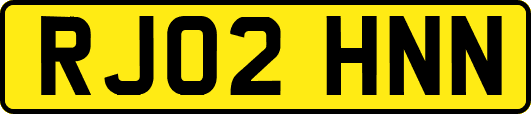 RJ02 HNN